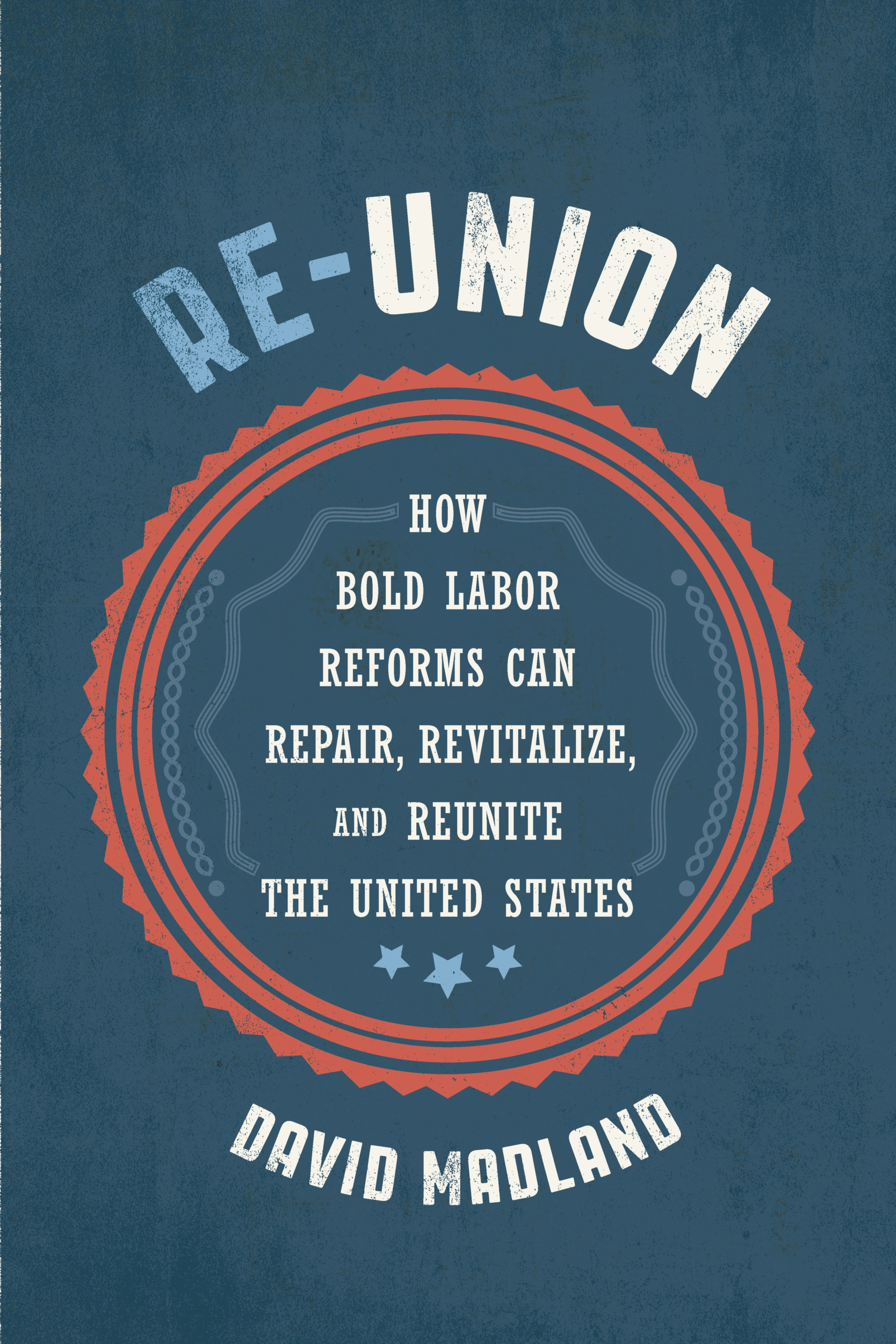 RE-UNION

HOW BOLD LABOR REFORMS CAN REPAIR, REVITALIZE, AND REUNITE THE UNITED STATES

DAVID MADLAND